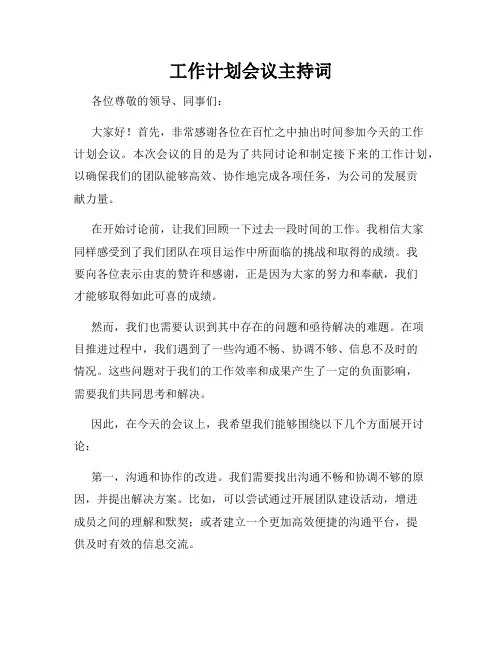 工作计划会议主持词

各位尊敬的领导、同事们：

大家好！首先，非常感谢各位在百忙之中抽出时间参加今天的工作计划会议。本次会议的目的是为了共同讨论和制定接下来的工作计划，以确保我们的团队能够高效、协作地完成各项任务，为公司的发展贡献力量。

在开始讨论前，让我们回顾一下过去一段时间的工作。我相信大家同样感受到了我们团队在项目运作中所面临的挑战和取得的成绩。我要向各位表示由衷的赞许和感谢，正是因为大家的努力和奉献，我们才能够取得如此可喜的成绩。

然而，我们也需要认识到其中存在的问题和亟待解决的难题。在项目推进过程中，我们遇到了一些沟通不畅、协调不够、信息不及时的情况。这些问题对于我们的工作效率和成果产生了一定的负面影响，需要我们共同思考和解决。

因此，在今天的会议上，我希望我们能够围绕以下几个方面展开讨论：

第一，沟通和协作的改进。我们需要找出沟通不畅和协调不够的原因，并提出解决方案。比如，可以尝试通过开展团队建设活动，增进成员之间的理解和默契；或者建立一个更加高效便捷的沟通平台，提供及时有效的信息交流。